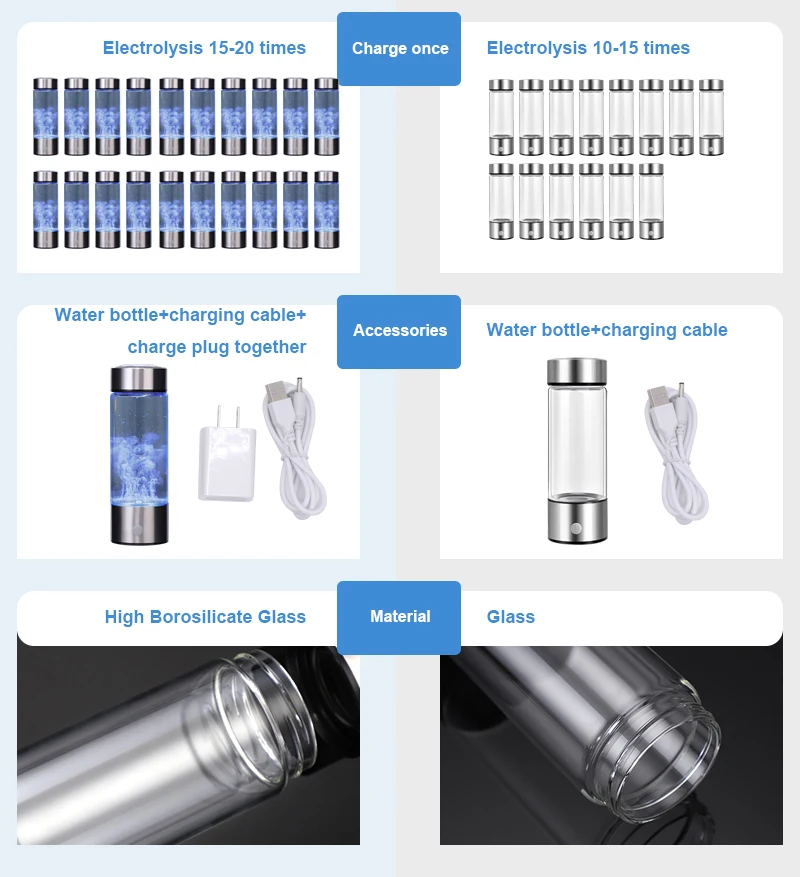 Electrolysis 15-20 times

Charge once

Electrolysis 10-15 times

Water bottle+charging cable+ charge plug together

Accessories

Water bottle+charging cable

High Borosilicate Glass

Material

Glass